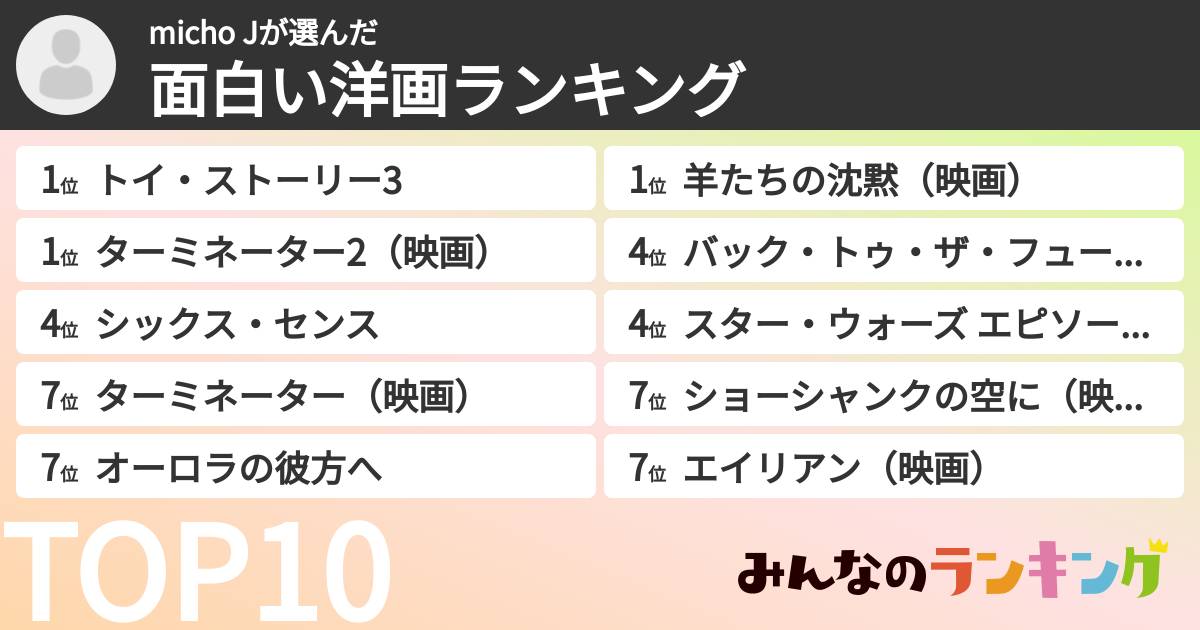 micho Jが選んだ
面白い洋画ランキング

1位 トイ・ストーリー3

1位 ターミネーター2（映画）

4位 シックス・センス

7位 ターミネーター（映画）

7位 オーロラの彼方へ

1位 羊たちの沈黙（映画）

4位 バック・トゥ・ザ・フュー…

4位 スター・ウォーズ エピソー…

7位 ショーシャンクの空に（映…

7位 エイリアン（映画）

TOP10

みんなのランキング